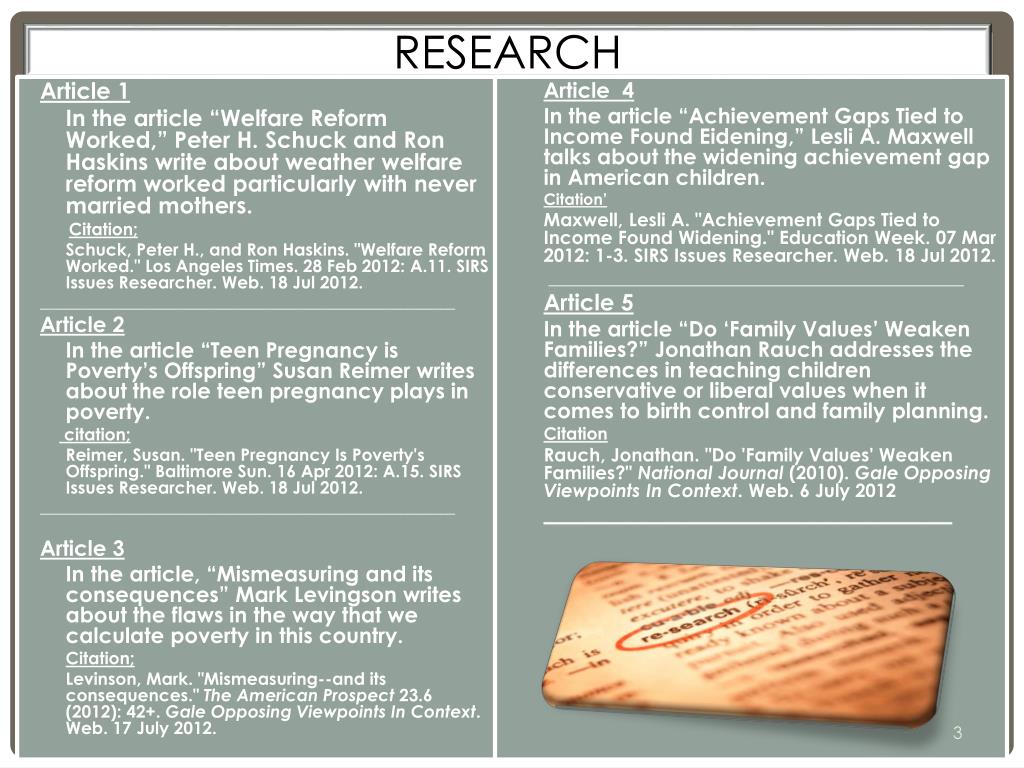 RESEARCH

Article 1

In the article "Welfare Reform Worked," Peter H. Schuck and Ron Haskins write about weather welfare reform worked particularly with never married mothers.

Citation;

Schuck, Peter H., and Ron Haskins. "Welfare Reform Worked." Los Angeles Times. 28 Feb 2012: A.11. SIRS Issues Researcher. Web. 18 Jul 2012.

Article 2

In the article "Teen Pregnancy is Poverty's Offspring" Susan Reimer writes about the role teen pregnancy plays in poverty.

citation;

Reimer, Susan. "Teen Pregnancy Is Poverty's Offspring." Baltimore Sun. 16 Apr 2012: A.15. SIRS Issues Researcher. Web. 18 Jul 2012.

Article 3

In the article, "Mismeasuring and its consequences" Mark Levingson writes about the flaws in the way that we calculate poverty in this country.

Citation;

Levinson, Mark. "Mismeasuring--and its consequences." The American Prospect 23.6 (2012): 42+. Gale Opposing Viewpoints In Context. Web. 17 July 2012.

Article 4

In the article "Achievement Gaps Tied to Income Found Eidening," Lesli A. Maxwell talks about the widening achievement gap in American children.

Citation'

Maxwell, Lesli A. "Achievement Gaps Tied to Income Found Widening." Education Week. 07 Mar 2012: 1-3. SIRS Issues Researcher. Web. 18 Jul 2012.

Article 5

In the article "Do 'Family Values' Weaken Families?" Jonathan Rauch addresses the differences in teaching children conservative or liberal values when it comes to birth control and family planning.

Citation

Rauch, Jonathan. "Do 'Family Values' Weaken Families?" National Journal (2010). Gale Opposing Viewpoints In Context. Web. 6 July 2012

3